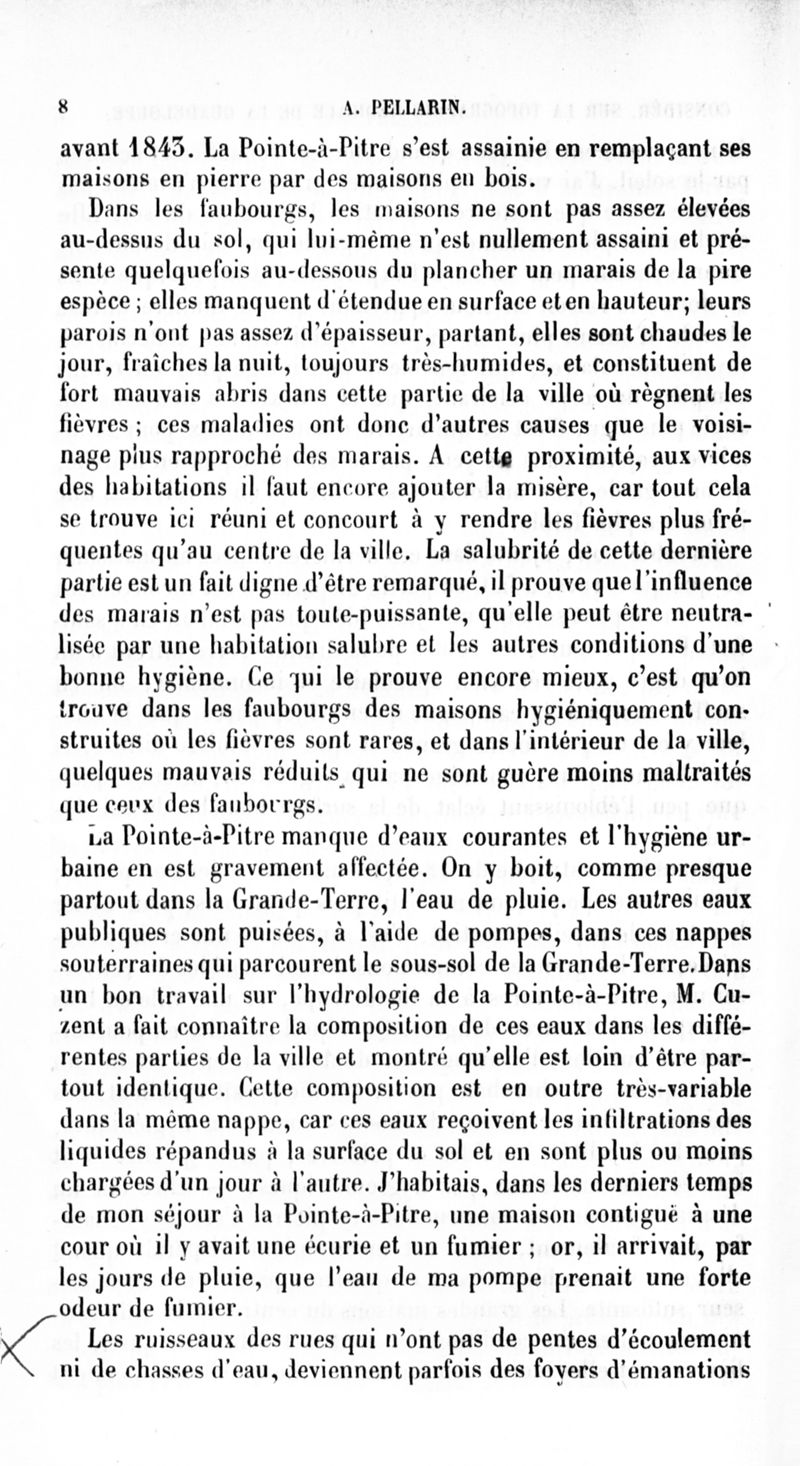 8 A. PELLARIN.

avant 1843. La Pointe-à-Pitre s'est assainie en remplaçant ses maisons en pierre par des maisons en bois.

Dans les faubourgs, les maisons ne sont pas assez élevées au-dessus du sol, qui lui-même n'est nullement assaini et présente quelquefois au-dessous du plancher un marais de la pire espèce ; elles manquent d'étendue en surface et en hauteur; leurs parois n'ont pas assez d'épaisseur, partant, elles sont chaudes le jour, fraîches la nuit, toujours très-humides, et constituent de fort mauvais abris dans cette partie de la ville où règnent les fièvres ; ces maladies ont donc d'autres causes que le voisinage plus rapproché des marais. A cette proximité, aux vices des habitations il faut encore ajouter la misère, car tout cela se trouve ici réuni et concourt à y rendre les fièvres plus fréquentes qu'au centre de la ville. La salubrité de cette dernière partie est un fait digne d'être remarqué, il prouve que l'influence des marais n'est pas toute-puissante, qu'elle peut être neutralisée par une habitation salubre et les autres conditions d'une bonne hygiène. Ce qui le prouve encore mieux, c'est qu'on trouve dans les faubourgs des maisons hygiéniquement construites où les fièvres sont rares, et dans l'intérieur de la ville, quelques mauvais réduits qui ne sont guère moins maltraités que ceux des faubourgs.

La Pointe-à-Pitre manque d'eaux courantes et l'hygiène urbaine en est gravement affectée. On y boit, comme presque partout dans la Grande-Terre, l'eau de pluie. Les autres eaux publiques sont puisées, à l'aide de pompes, dans ces nappes souterraines qui parcourent le sous-sol de la Grande-Terre. Dans un bon travail sur l'hydrologie de la Pointe-à-Pitre, M. Cuzent a fait connaître la composition de ces eaux dans les différentes parties de la ville et montré qu'elle est loin d'être partout identique. Cette composition est en outre très-variable dans la même nappe, car ces eaux reçoivent les infiltrations des liquides répandus à la surface du sol et en sont plus ou moins chargées d'un jour à l'autre. J'habitais, dans les derniers temps de mon séjour à la Pointe-à-Pitre, une maison contiguë à une cour où il y avait une écurie et un fumier ; or, il arrivait, par les jours de pluie, que l'eau de ma pompe prenait une forte odeur de fumier.

Les ruisseaux des rues qui n'ont pas de pentes d'écoulement ni de chasses d'eau, deviennent parfois des foyers d'émanations